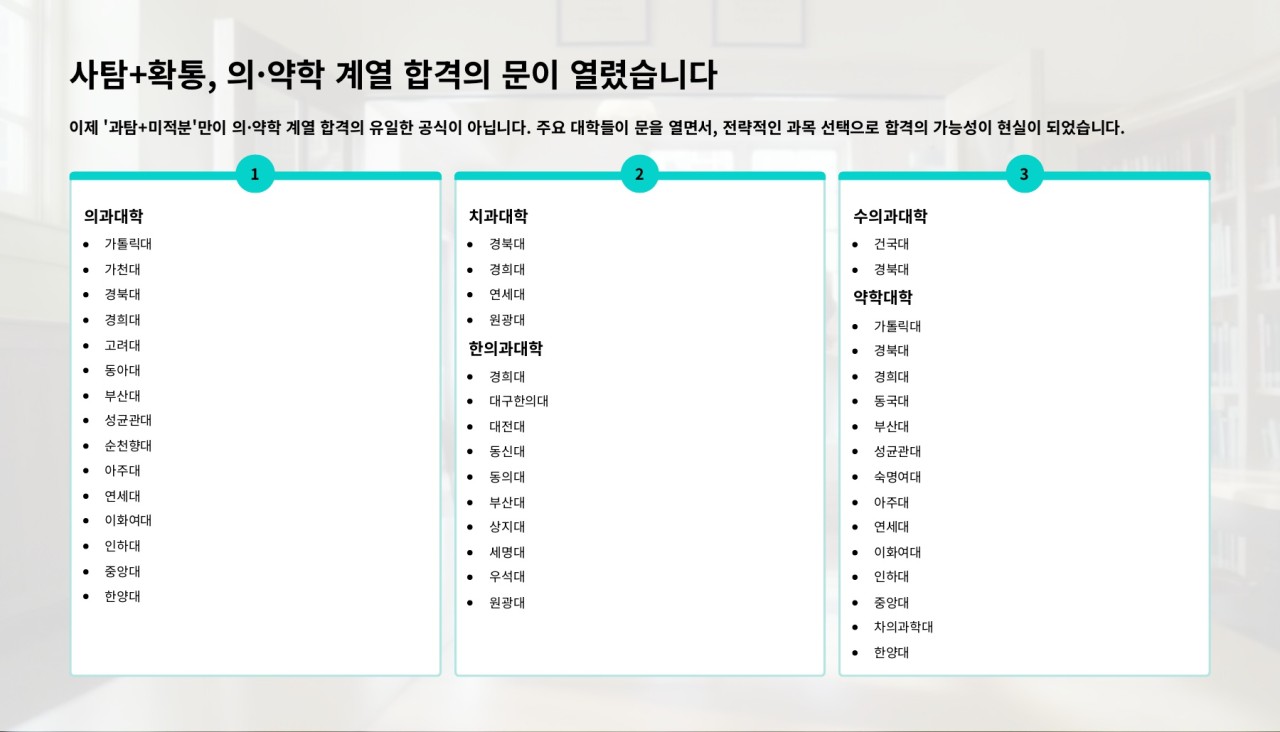 사탐+확통, 의·약학 계열 합격의 문이 열렸습니다

이제 '과탐+미적분'만이 의·약학 계열 합격의 유일한 공식이 아닙니다. 주요 대학들이 문을 열면서, 전략적인 과목 선택으로 합격의 가능성이 현실이 되었습니다.

1

의과대학
• 가톨릭대
• 가천대
• 경북대
• 경희대
• 고려대
• 동아대
• 부산대
• 성균관대
• 순천향대
• 아주대
• 연세대
• 이화여대
• 인하대
• 중앙대
• 한양대

2

치과대학
• 경북대
• 경희대
• 연세대
• 원광대

한의과대학
• 경희대
• 대구한의대
• 대전대
• 동신대
• 동의대
• 부산대
• 상지대
• 세명대
• 우석대
• 원광대

3

수의과대학
• 건국대
• 경북대

약학대학
• 가톨릭대
• 경북대
• 경희대
• 동국대
• 부산대
• 성균관대
• 숙명여대
• 아주대
• 연세대
• 이화여대
• 인하대
• 중앙대
• 차의과학대
• 한양대